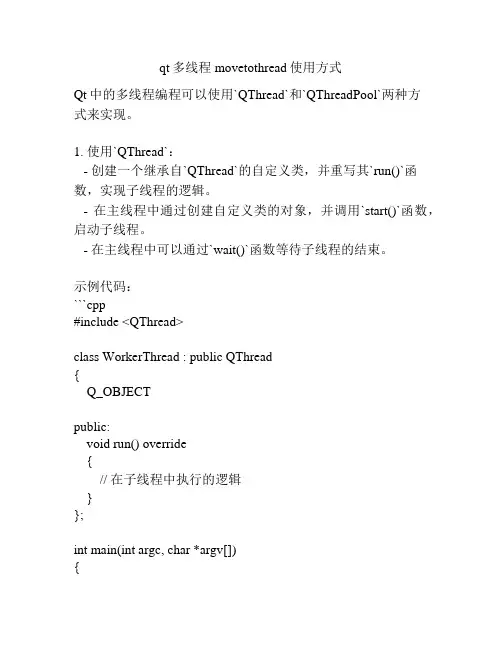 qt 多线程 movetothread 使用方式

Qt 中的多线程编程可以使用`QThread`和`QThreadPool`两种方式来实现。

1. 使用`QThread`：
- 创建一个继承自`QThread`的自定义类，并重写其`run()`函数，实现子线程的逻辑。
- 在主线程中通过创建自定义类的对象，并调用`start()`函数，启动子线程。
- 在主线程中可以通过`wait()`函数等待子线程的结束。

示例代码：
```cpp
#include <QThread>

class WorkerThread : public QThread
{
Q_OBJECT

public:
void run() override
{
// 在子线程中执行的逻辑
}
};

int main(int argc, char *argv[])
{